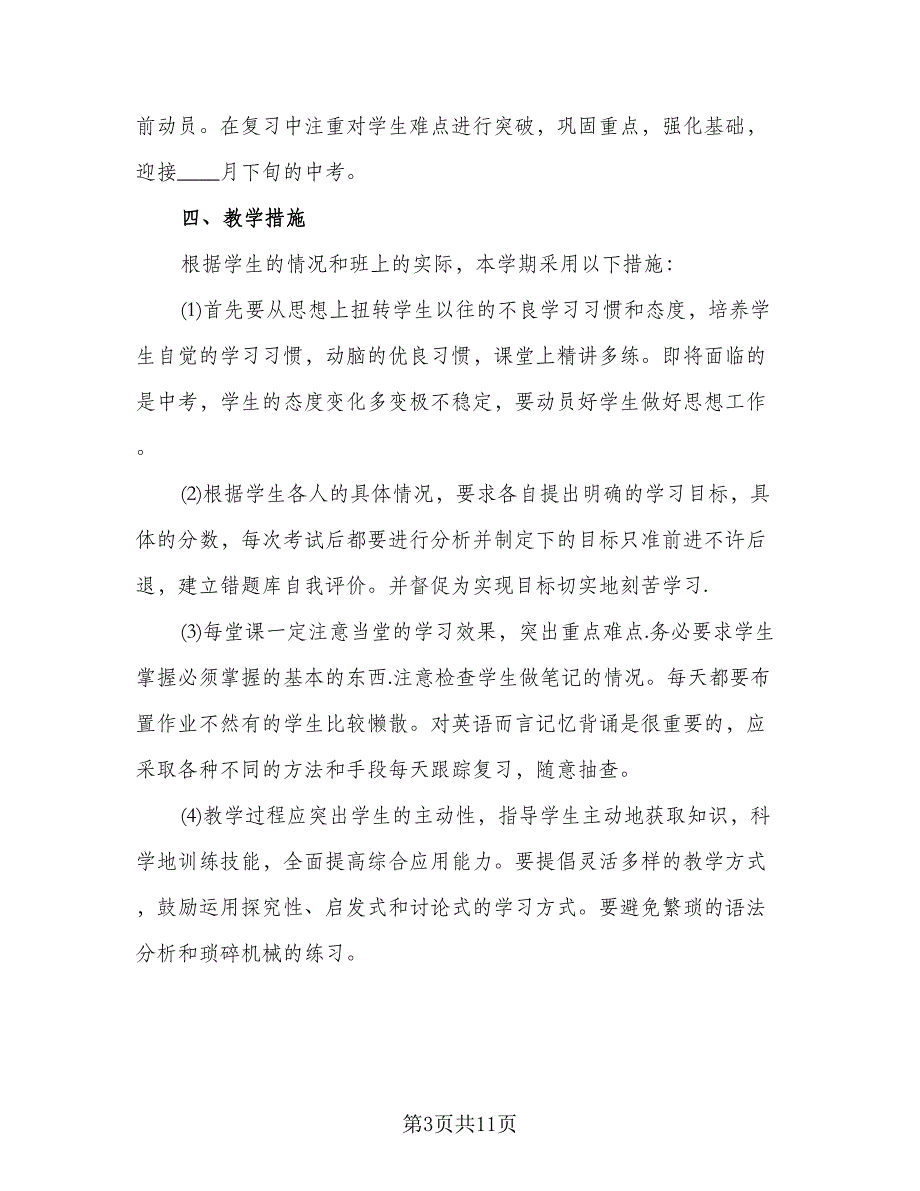 前动员。在复习中注重对学生难点进行突破，巩固重点，强化基础，迎接____月下旬的中考。

四、教学措施

根据学生的情况和班上的实际，本学期采用以下措施:

(1)首先要从思想上扭转学生以往的不良学习习惯和态度，培养学生自觉的学习习惯，动脑的优良习惯，课堂上精讲多练。即将面临的是中考，学生的态度变化多变极不稳定，要动员好学生做好思想工作。

(2)根据学生各人的具体情况，要求各自提出明确的学习目标，具体的分数，每次考试后都要进行分析并制定下的目标只准前进不许后退，建立错题库自我评价。并督促为实现目标切实地刻苦学习.

(3)每堂课一定注意当堂的学习效果，突出重点难点.务必要求学生掌握必须掌握的基本的东西.注意检查学生做笔记的情况。每天都要布置作业不然有的学生比较懒散。对英语而言记忆背诵是很重要的，应采取各种不同的方法和手段每天跟踪复习，随意抽查。

(4)教学过程应突出学生的主动性，指导学生主动地获取知识，科学地训练技能，全面提高综合应用能力。要提倡灵活多样的教学方式，鼓励运用探究性、启发式和讨论式的学习方式。要避免繁琐的语法分析和琐碎机械的练习。

第3页共11页